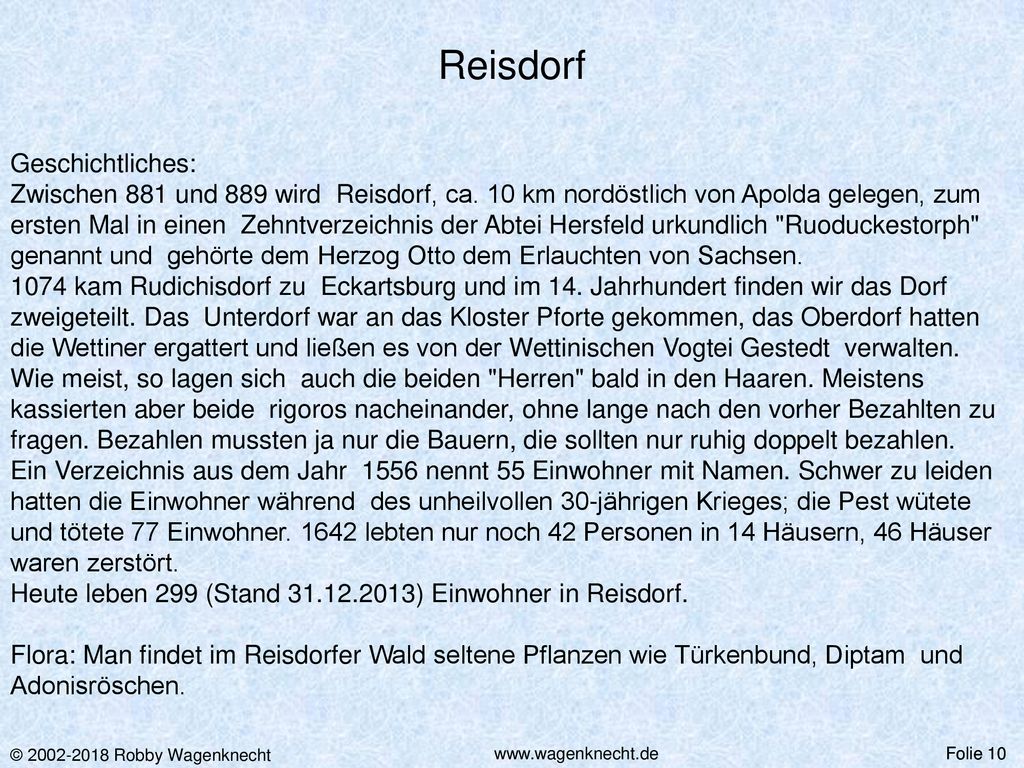 Reisdorf

Geschichtliches:
Zwischen 881 und 889 wird Reisdorf, ca. 10 km nordöstlich von Apolda gelegen, zum ersten Mal in einen Zehntverzeichnis der Abtei Hersfeld urkundlich "Ruoduckestorph" genannt und gehörte dem Herzog Otto dem Erlauchten von Sachsen.
1074 kam Rudichisdorf zu Eckartsburg und im 14. Jahrhundert finden wir das Dorf zweigeteilt. Das Unterdorf war an das Kloster Pforte gekommen, das Oberdorf hatten die Wettiner ergattert und ließen es von der Wettinischen Vogtei Gestedt verwalten. Wie meist, so lagen sich auch die beiden "Herren" bald in den Haaren. Meistens kassierten aber beide rigoros nacheinander, ohne lange nach den vorher Bezahlten zu fragen. Bezahlen mussten ja nur die Bauern, die sollten nur ruhig doppelt bezahlen.
Ein Verzeichnis aus dem Jahr 1556 nennt 55 Einwohner mit Namen. Schwer zu leiden hatten die Einwohner während des unheilvollen 30-jährigen Krieges; die Pest wütete und tötete 77 Einwohner. 1642 lebten nur noch 42 Personen in 14 Häusern, 46 Häuser waren zerstört.
Heute leben 299 (Stand 31.12.2013) Einwohner in Reisdorf.

Flora: Man findet im Reisdorfer Wald seltene Pflanzen wie Türkenbund, Diptam und Adonisröschen.

© 2002-2018 Robby Wagenknecht www.wagenknecht.de Folie 10